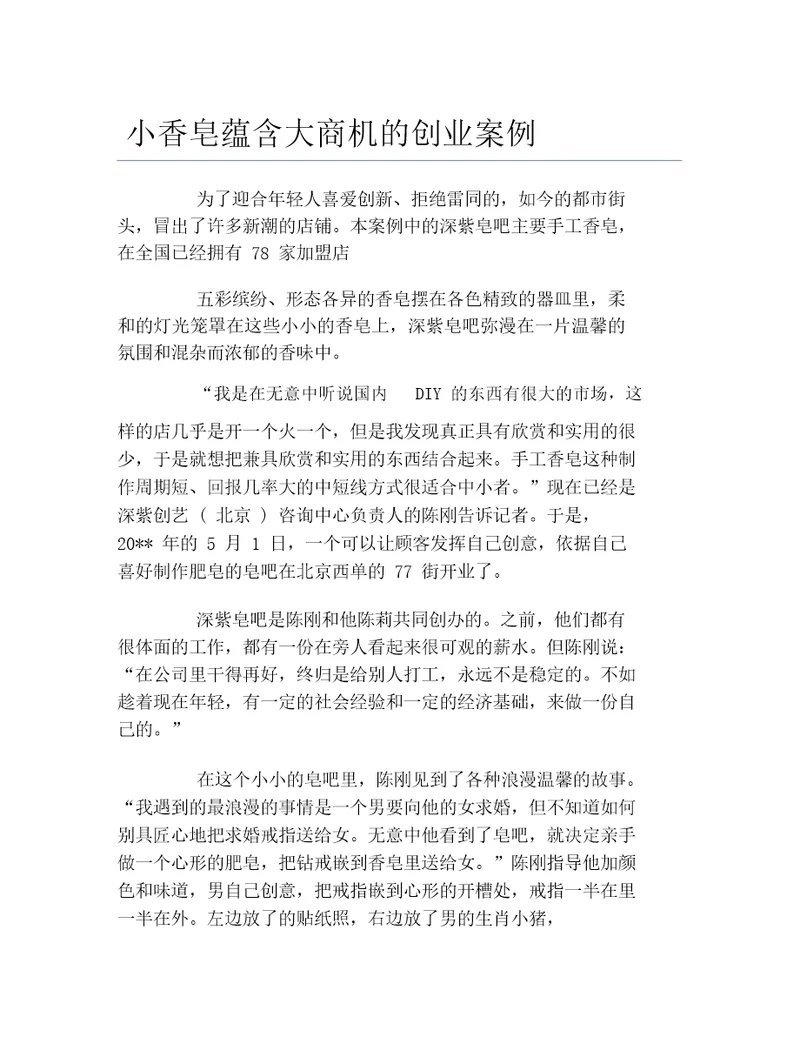 小香皂蕴含大商机的创业案例

为了迎合年轻人喜爱创新、拒绝雷同的，如今的都市街头，冒出了许多新潮的店铺。本案例中的深紫皂吧主要手工香皂，在全国已经拥有 78 家加盟店

五彩缤纷、形态各异的香皂摆在各色精致的器皿里，柔和的灯光笼罩在这些小小的香皂上，深紫皂吧弥漫在一片温馨的氛围和混杂而浓郁的香味中。

“我是在无意中听说国内 DIY 的东西有很大的市场，这样的店几乎是开一个火一个，但是我发现真正具有欣赏和实用的很少，于是就想把兼具欣赏和实用的东西结合起来。手工香皂这种制作周期短、回报几率大的中短线方式很适合中小者。”现在已经是深紫创艺（ 北京 ）咨询中心负责人的陈刚告诉记者。于是，20** 年的 5 月 1 日，一个可以让顾客发挥自己创意，依据自己喜好制作肥皂的皂吧在北京西单的 77 街开业了。

深紫皂吧是陈刚和他陈莉共同创办的。之前，他们都有很体面的工作，都有一份在旁人看起来很可观的薪水。但陈刚说：“在公司里干得再好，终归是给别人打工，永远不是稳定的。不如趁着现在年轻，有一定的社会经验和一定的经济基础，来做一份自己的。”

在这个小小的皂吧里，陈刚见到了各种浪漫温馨的故事。“我遇到的最浪漫的事情是一个男要向他的女求婚，但不知道如何别具匠心地把求婚戒指送给女。无意中他看到了皂吧，就决定亲手做一个心形的肥皂，把钻戒嵌到香皂里送给女。”陈刚指导他加颜色和味道，男自己创意，把戒指嵌到心形的开槽处，戒指一半在里一半在外。左边放了的贴纸照，右边放了男的生肖小猪，